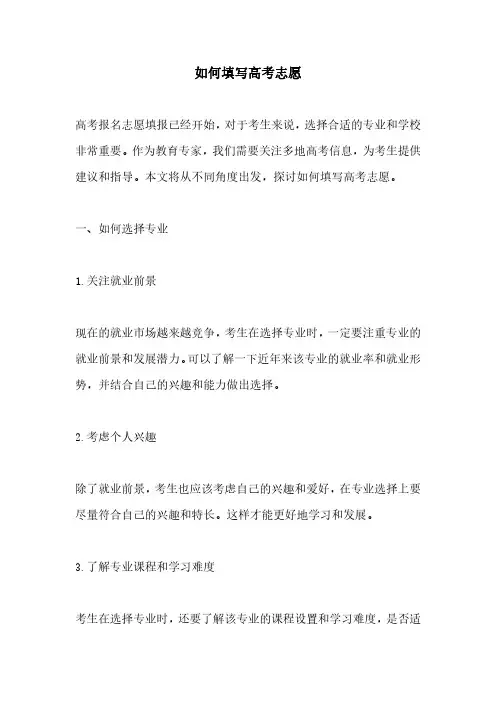 如何填写高考志愿

高考报名志愿填报已经开始，对于考生来说，选择合适的专业和学校非常重要。作为教育专家，我们需要关注多地高考信息，为考生提供建议和指导。本文将从不同角度出发，探讨如何填写高考志愿。

一、如何选择专业

1.关注就业前景

现在的就业市场越来越竞争，考生在选择专业时，一定要注重专业的就业前景和发展潜力。可以了解一下近年来该专业的就业率和就业形势，并结合自己的兴趣和能力做出选择。

2.考虑个人兴趣

除了就业前景，考生也应该考虑自己的兴趣和爱好，在专业选择上要尽量符合自己的兴趣和特长。这样才能更好地学习和发展。

3.了解专业课程和学习难度

考生在选择专业时，还要了解该专业的课程设置和学习难度，是否适